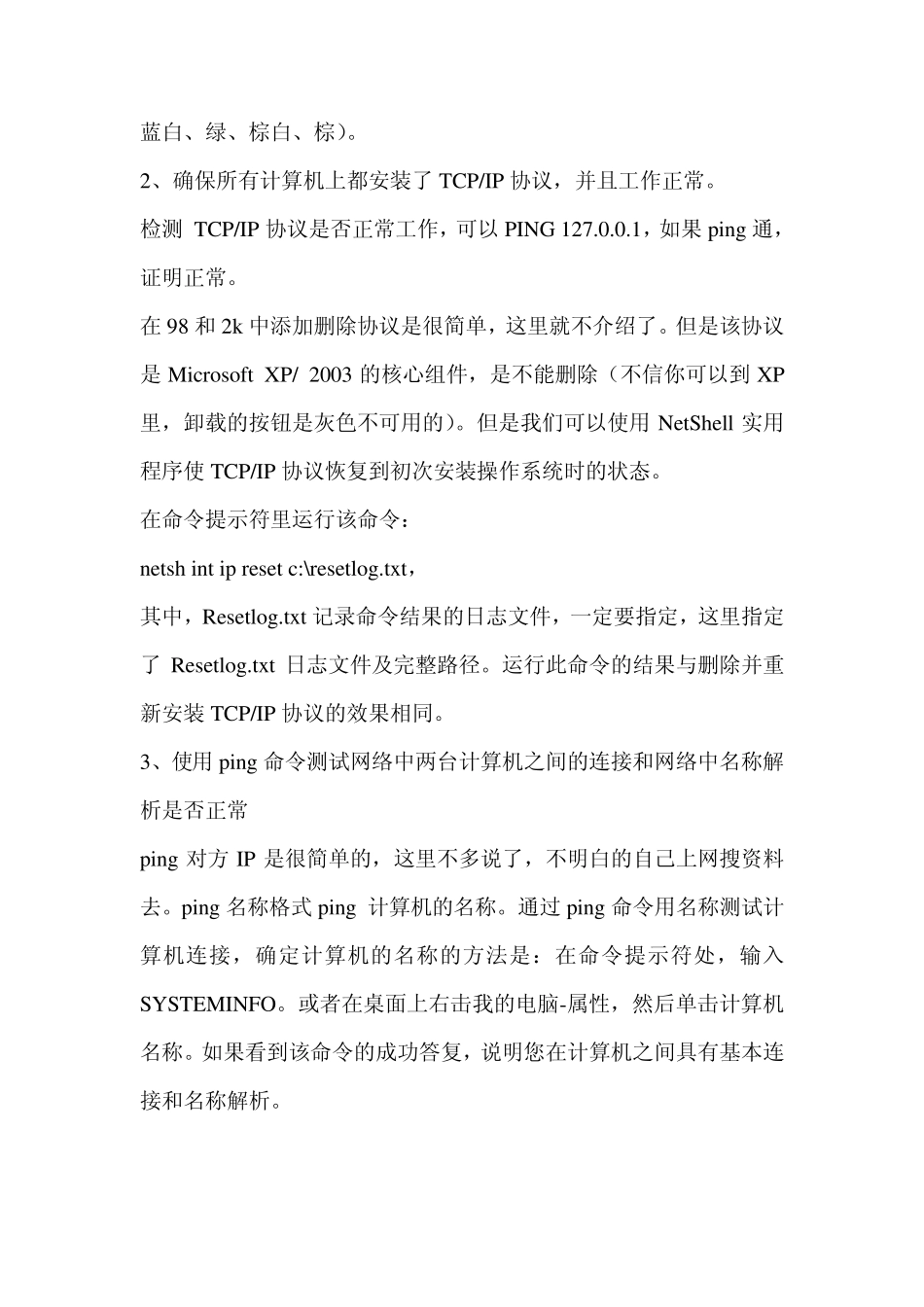 蓝白、绿、棕白、棕)。

2、确保所有计算机上都安装了 TCP/IP 协议，并且工作正常。

检测 TCP/IP 协议是否正常工作，可以 PING 127.0.0.1，如果 ping 通，证明正常。

在 98 和 2k 中添加删除协议是很简单，这里就不介绍了。但是该协议是 Microsoft XP/ 2003 的核心组件，是不能删除（不信你可以到 XP 里，卸载的按钮是灰色不可用的)。但是我们可以使用 NetShell 实用程序使 TCP/IP 协议恢复到初次安装操作系统时的状态。

在命令提示符里运行该命令：

netsh int ip reset c:\resetlog.txt，

其中，Resetlog.txt 记录命令结果的日志文件，一定要指定，这里指定了 Resetlog.txt 日志文件及完整路径。运行此命令的结果与删除并重新安装 TCP/IP 协议的效果相同。

3、使用 ping 命令测试网络中两台计算机之间的连接和网络中名称解析是否正常

ping 对方 IP 是很简单的，这里不多说了，不明白的自己上网搜资料去。ping 名称格式 ping 计算机的名称。通过 ping 命令用名称测试计算机连接，确定计算机的名称的方法是：在命令提示符处，输入 SYSTEMINFO。或者在桌面上右击我的电脑-属性，然后单击计算机名称。如果看到该命令的成功答复，说明您在计算机之间具有基本连接和名称解析。